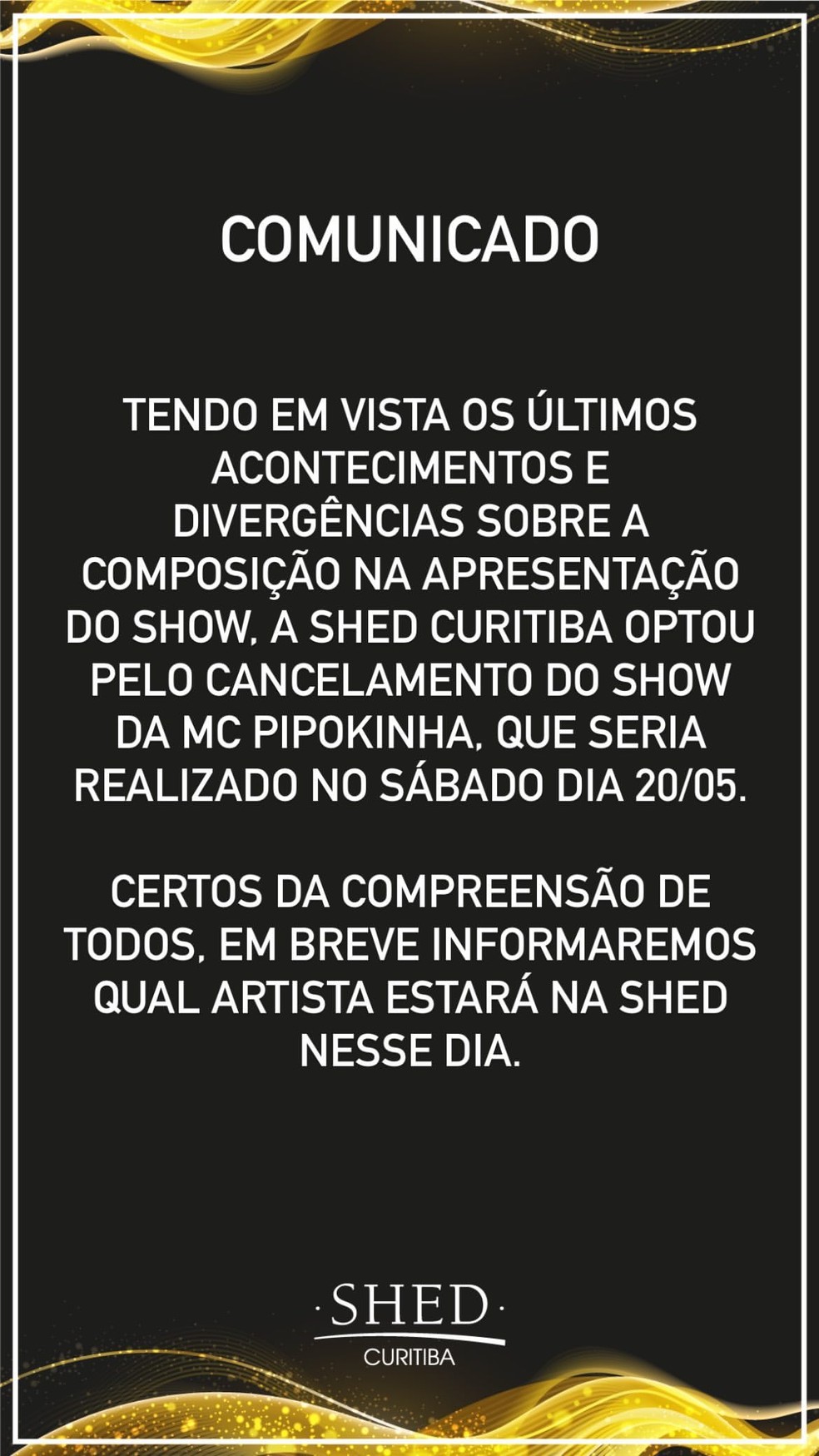 COMUNICADO

TENDO EM VISTA OS ÚLTIMOS ACONTECIMENTOS E DIVERGÊNCIAS SOBRE A COMPOSIÇÃO NA APRESENTAÇÃO DO SHOW, A SHED CURITIBA OPTOU PELO CANCELAMENTO DO SHOW DA MC PIPOKINHA, QUE SERIA REALIZADO NO SÁBADO DIA 20/05.

CERTOS DA COMPREENSÃO DE TODOS, EM BREVE INFORMAREMOS QUAL ARTISTA ESTARÁ NA SHED NESSE DIA.

·SHED·
CURITIBA